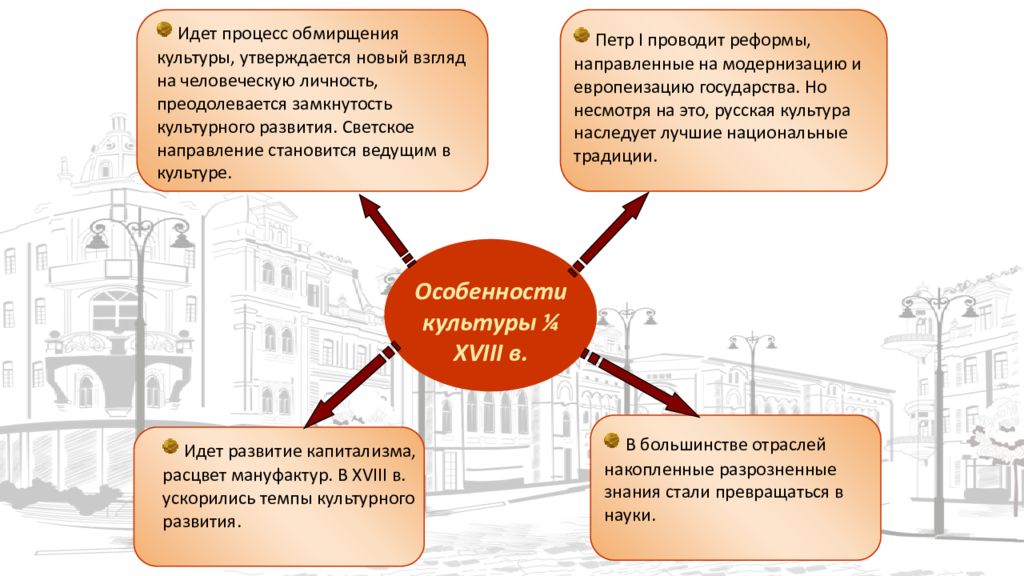 Идет процесс обмирщения культуры, утверждается новый взгляд на человеческую личность, преодолевается замкнутость культурного развития. Светское направление становится ведущим в культуре.

Петр I проводит реформы, направленные на модернизацию и европеизацию государства. Но несмотря на это, русская культура наследует лучшие национальные традиции.

Особенности культуры ¼ XVIII в.

Идет развитие капитализма, расцвет мануфактур. В XVIII в. ускорились темпы культурного развития.

В большинстве отраслей накопленные разрозненные знания стали превращаться в науки.